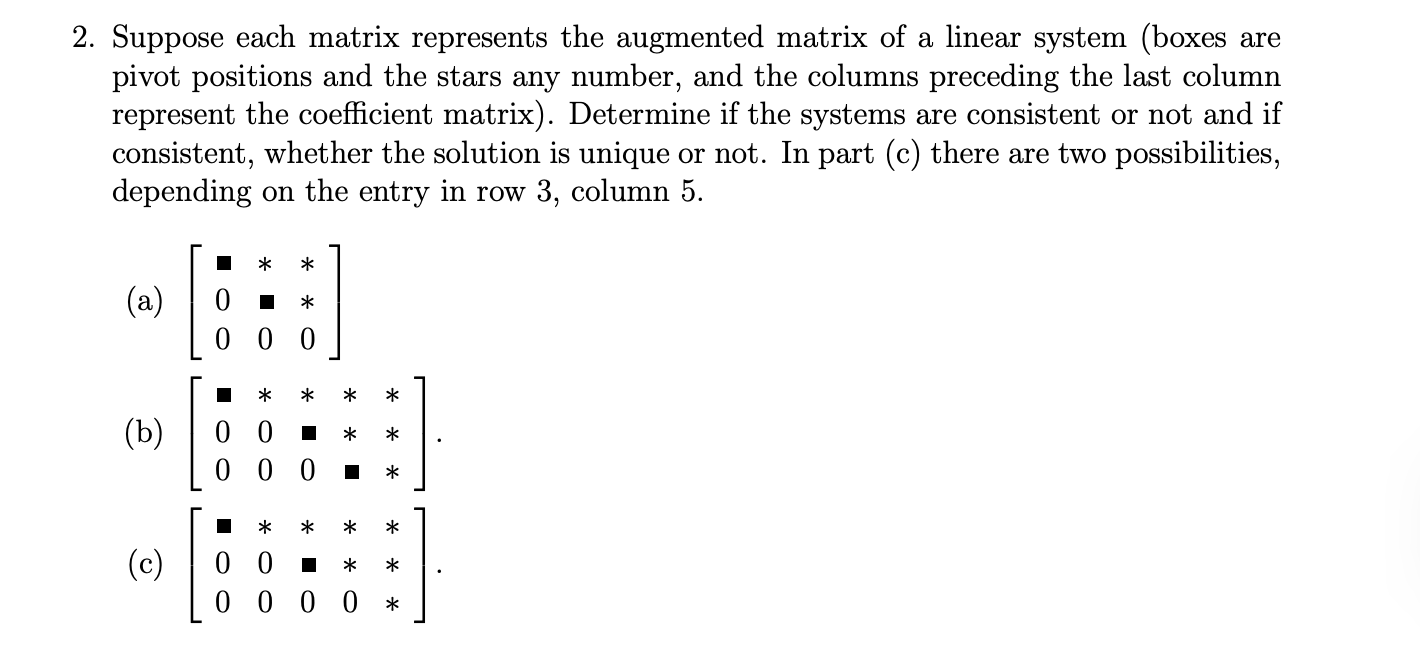 2. Suppose each matrix represents the augmented matrix of a linear system (boxes are pivot positions and the stars any number, and the columns preceding the last column represent the coefficient matrix). Determine if the systems are consistent or not and if consistent, whether the solution is unique or not. In part (c) there are two possibilities, depending on the entry in row 3, column 5.

(a) $\begin{bmatrix} \blacksquare & * & * \\ 0 & \blacksquare & * \\ 0 & 0 & 0 \end{bmatrix}$

(b) $\begin{bmatrix} \blacksquare & * & * & * & * \\ 0 & 0 & \blacksquare & * & * \\ 0 & 0 & 0 & \blacksquare & * \end{bmatrix}$.

(c) $\begin{bmatrix} \blacksquare & * & * & * & * \\ 0 & 0 & \blacksquare & * & * \\ 0 & 0 & 0 & 0 & * \end{bmatrix}$.